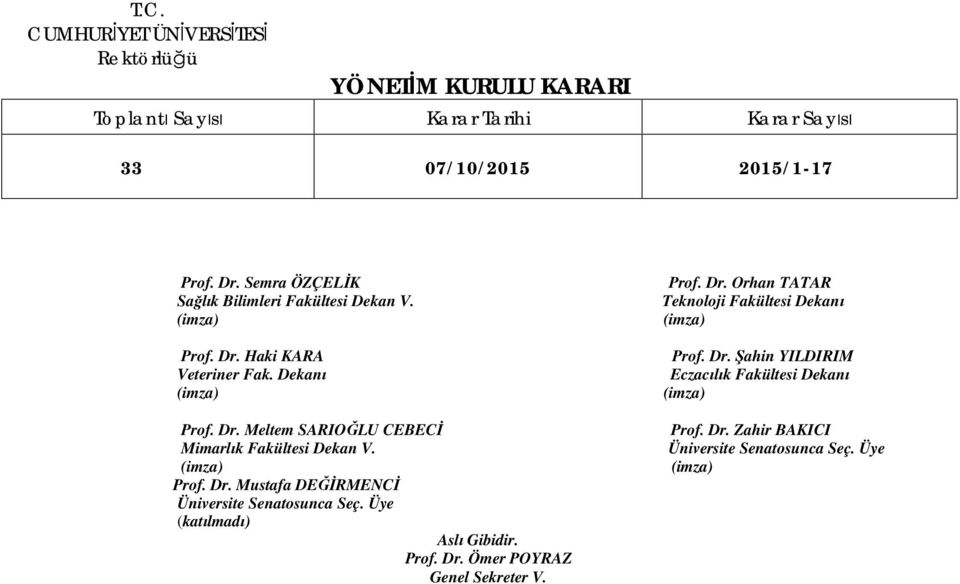 T.C.
CUMHURİYET ÜNİVERSİTESİ
Rektörlüğü

YÖNETİM KURULU KARARI

| Toplantı Sayısı | Karar Tarihi | Karar Sayısı |
|---|---|---|
| 33 | 07/10/2015 | 2015/1-17 |

Prof. Dr. Semra ÖZÇELİK
Sağlık Bilimleri Fakültesi Dekan V.
(imza)

Prof. Dr. Haki KARA
Veteriner Fak. Dekanı
(imza)

Prof. Dr. Meltem SARIOĞLU CEBECİ
Mimarlık Fakültesi Dekan V.
(imza)

Prof. Dr. Mustafa DEĞİRMENCİ
Üniversite Senatosunca Seç. Üye
(katılmadı)

Prof. Dr. Orhan TATAR
Teknoloji Fakültesi Dekanı
(imza)

Prof. Dr. Şahin YILDIRIM
Eczacılık Fakültesi Dekanı
(imza)

Prof. Dr. Zahir BAKICI
Üniversite Senatosunca Seç. Üye
(imza)

Aslı Gibidir.
Prof. Dr. Ömer POYRAZ
Genel Sekreter V.